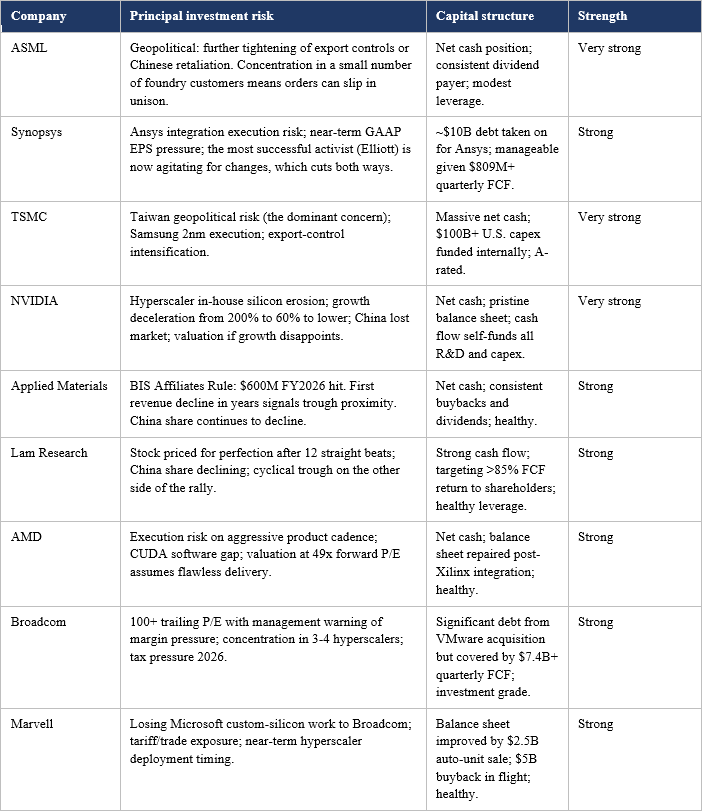 | Company | Principal investment risk | Capital structure | Strength |
|---|---|---|---|
| ASML | Geopolitical: further tightening of export controls or Chinese retaliation. Concentration in a small number of foundry customers means orders can slip in unison. | Net cash position; consistent dividend payer; modest leverage. | Very strong |
| Synopsys | Ansys integration execution risk; near-term GAAP EPS pressure; the most successful activist (Elliott) is now agitating for changes, which cuts both ways. | ~$10B debt taken on for Ansys; manageable given $809M+ quarterly FCF. | Strong |
| TSMC | Taiwan geopolitical risk (the dominant concern); Samsung 2nm execution; export-control intensification. | Massive net cash; $100B+ U.S. capex funded internally; A-rated. | Very strong |
| NVIDIA | Hyperscaler in-house silicon erosion; growth deceleration from 200% to 60% to lower; China lost market; valuation if growth disappoints. | Net cash; pristine balance sheet; cash flow self-funds all R&D and capex. | Very strong |
| Applied Materials | BIS Affiliates Rule: $600M FY2026 hit. First revenue decline in years signals trough proximity. China share continues to decline. | Net cash; consistent buybacks and dividends; healthy. | Strong |
| Lam Research | Stock priced for perfection after 12 straight beats; China share declining; cyclical trough on the other side of the rally. | Strong cash flow; targeting >85% FCF return to shareholders; healthy leverage. | Strong |
| AMD | Execution risk on aggressive product cadence; CUDA software gap; valuation at 49x forward P/E assumes flawless delivery. | Net cash; balance sheet repaired post-Xilinx integration; healthy. | Strong |
| Broadcom | 100+ trailing P/E with management warning of margin pressure; concentration in 3-4 hyperscalers; tax pressure 2026. | Significant debt from VMware acquisition but covered by $7.4B+ quarterly FCF; investment grade. | Strong |
| Marvell | Losing Microsoft custom-silicon work to Broadcom; tariff/trade exposure; near-term hyperscaler deployment timing. | Balance sheet improved by $2.5B auto-unit sale; $5B buyback in flight; healthy. | Strong |